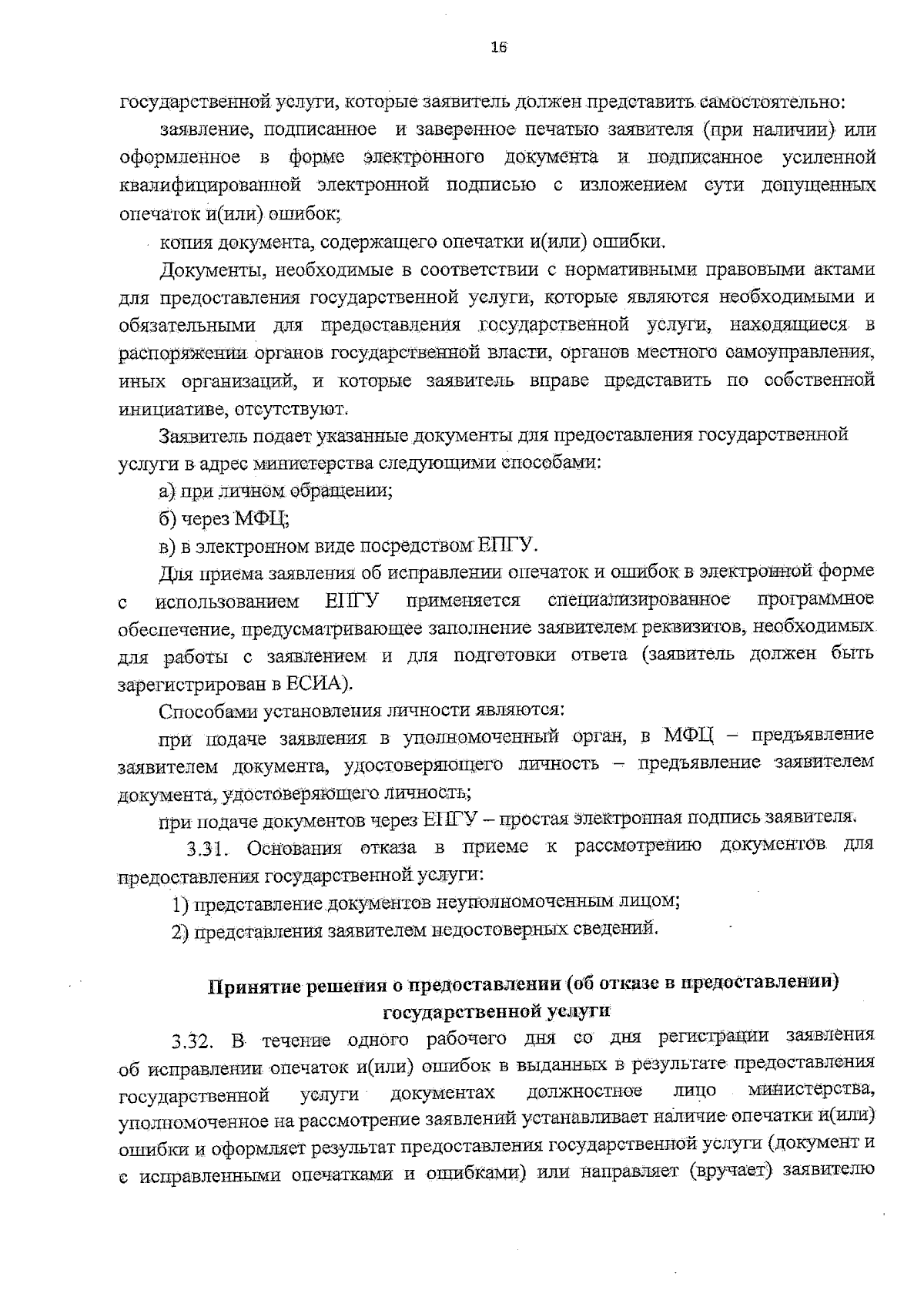 16

государственной услуги, которые заявитель должен представить самостоятельно:

заявление, подписанное и заверенное печатью заявителя (при наличии) или оформленное в форме электронного документа и подписанное усиленной квалифицированной электронной подписью с изложением сути допущенных опечаток и(или) ошибок;

копия документа, содержащего опечатки и(или) ошибки.

Документы, необходимые в соответствии с нормативными правовыми актами для предоставления государственной услуги, которые являются необходимыми и обязательными для предоставления государственной услуги, находящиеся в распоряжении органов государственной власти, органов местного самоуправления, иных организаций, и которые заявитель вправе представить по собственной инициативе, отсутствуют.

Заявитель подает указанные документы для предоставления государственной услуги в адрес министерства следующими способами:

а) при личном обращении;

б) через МФЦ;

в) в электронном виде посредством ЕПГУ.

Для приема заявления об исправлении опечаток и ошибок в электронной форме с использованием ЕПГУ применяется специализированное программное обеспечение, предусматривающее заполнение заявителем реквизитов, необходимых для работы с заявлением и для подготовки ответа (заявитель должен быть зарегистрирован в ЕСИА).

Способами установления личности являются:

при подаче заявления в уполномоченный орган, в МФЦ – предъявление заявителем документа, удостоверяющего личность – предъявление заявителем документа, удостоверяющего личность;

при подаче документов через ЕПГУ – простая электронная подпись заявителя.

3.31. Основания отказа в приеме к рассмотрению документов для предоставления государственной услуги:

1) представление документов неуполномоченным лицом;

2) представления заявителем недостоверных сведений.

Принятие решения о предоставлении (об отказе в предоставлении) государственной услуги

3.32. В течение одного рабочего дня со дня регистрации заявления об исправлении опечаток и(или) ошибок в выданных в результате предоставления государственной услуги документах должностное лицо министерства, уполномоченное на рассмотрение заявлений устанавливает наличие опечатки и(или) ошибки и оформляет результат предоставления государственной услуги (документ и с исправленными опечатками и ошибками) или направляет (вручает) заявителю